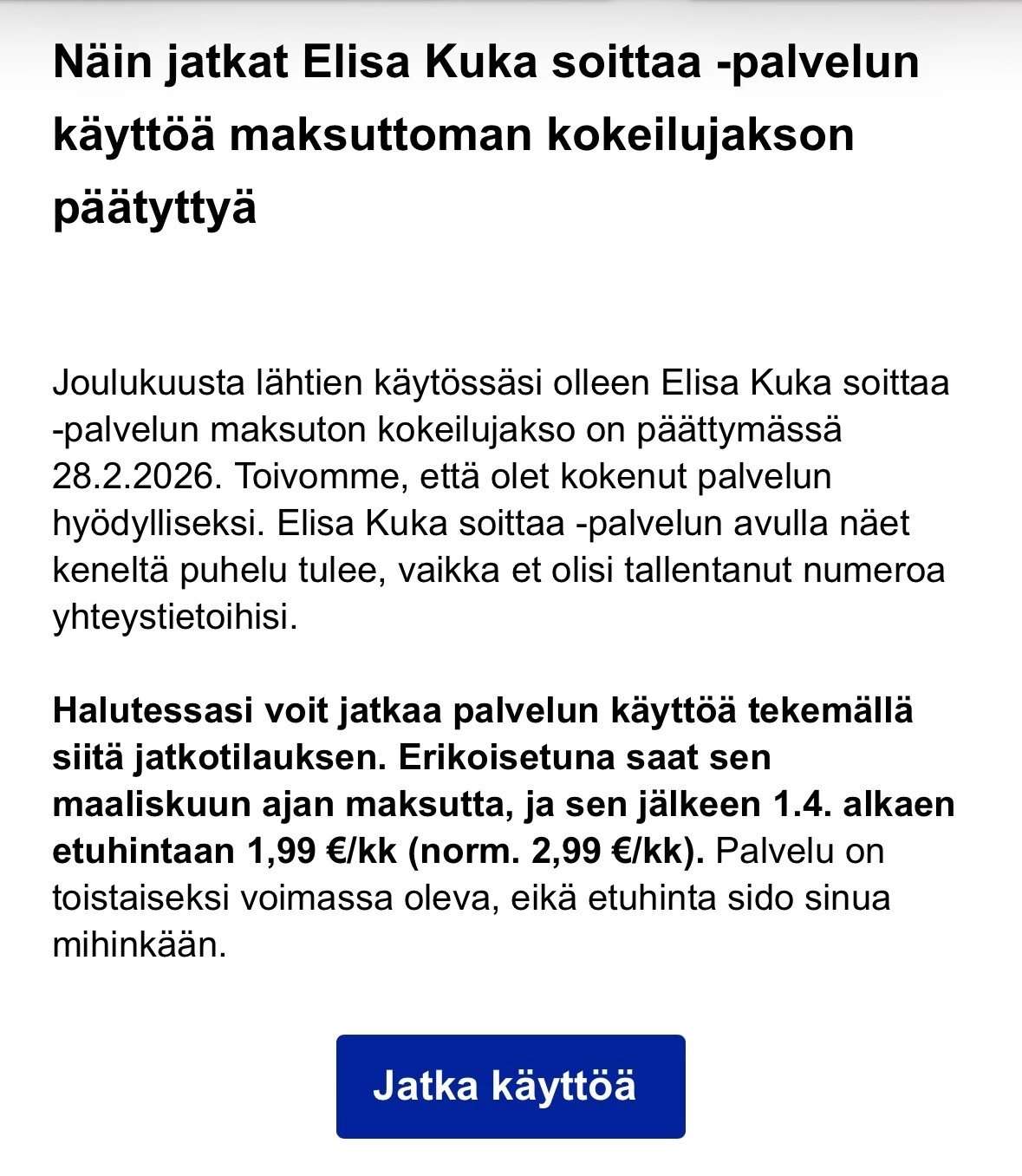 Näin jatkat Elisa Kuka soittaa -palvelun käyttöä maksuttoman kokeilujakson päätyttyä

Joulukuusta lähtien käytössäsi olleen Elisa Kuka soittaa -palvelun maksuton kokeilujakso on päättymässä 28.2.2026. Toivomme, että olet kokenut palvelun hyödylliseksi. Elisa Kuka soittaa -palvelun avulla näet keneltä puhelu tulee, vaikka et olisi tallentanut numeroa yhteystietoihisi.

Halutessasi voit jatkaa palvelun käyttöä tekemällä siitä jatkotilauksen. Erikoisetuna saat sen maaliskuun ajan maksutta, ja sen jälkeen 1.4. alkaen etuhintaan 1,99 €/kk (norm. 2,99 €/kk). Palvelu on toistaiseksi voimassa oleva, eikä etuhinta sido sinua mihinkään.

Jatka käyttöä